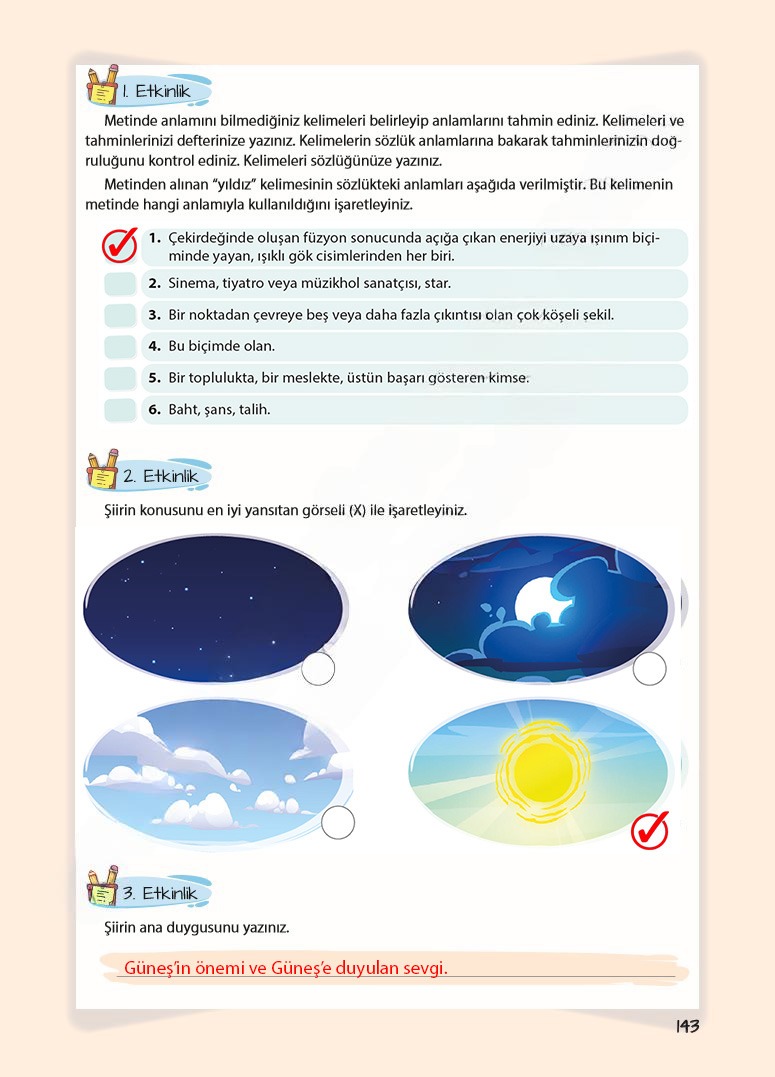 1. Etkinlik

Metinde anlamını bilmediğiniz kelimeleri belirleyip anlamlarını tahmin ediniz. Kelimeleri ve tahminlerinizi defterinize yazınız. Kelimelerin sözlük anlamlarına bakarak tahminlerinizin doğruluğunu kontrol ediniz. Kelimeleri sözlüğünüze yazınız.

Metinden alınan "yıldız" kelimesinin sözlükteki anlamları aşağıda verilmiştir. Bu kelimenin metinde hangi anlamıyla kullanıldığını işaretleyiniz.

1. Çekirdeğinde oluşan füzyon sonucunda açığa çıkan enerjiyi uzaya ışınım biçiminde yayan, ışıklı gök cisimlerinden her biri.

2. Sinema, tiyatro veya müzikhol sanatçısı, star.

3. Bir noktadan çevreye beş veya daha fazla çıkıntısı olan çok köşeli şekil.

4. Bu biçimde olan.

5. Bir toplulukta, bir meslekte, üstün başarı gösteren kimse.

6. Baht, şans, talih.

2. Etkinlik

Şiirin konusunu en iyi yansıtan görseli (X) ile işaretleyiniz.

3. Etkinlik

Şiirin ana duygusunu yazınız.

Güneş'in önemi ve Güneş'e duyulan sevgi.

143